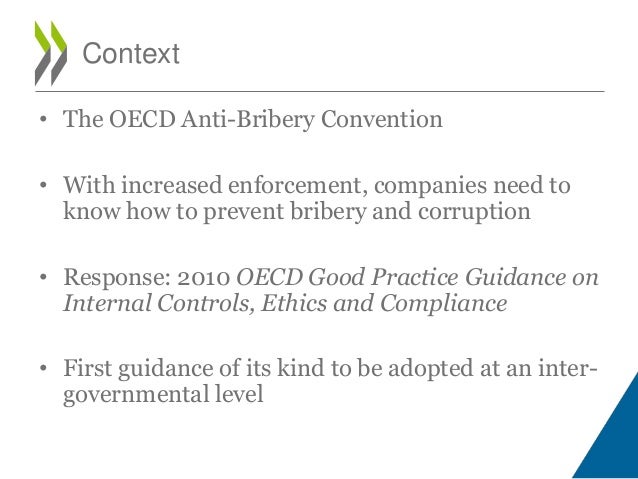 Context

• The OECD Anti-Bribery Convention

• With increased enforcement, companies need to know how to prevent bribery and corruption

• Response: 2010 OECD Good Practice Guidance on Internal Controls, Ethics and Compliance

• First guidance of its kind to be adopted at an inter-governmental level